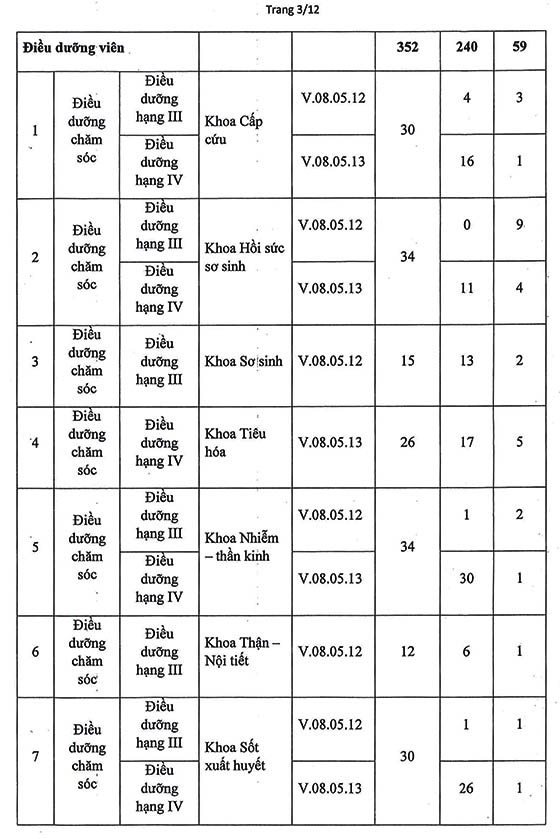 Trang 3/12

| Điều dưỡng viên | | | | | 352 | 240 | 59 |
|---|---|---|---|---|---|---|---|
| 1 | Điều dưỡng chăm sóc | Điều dưỡng hạng III | Khoa Cấp cứu | V.08.05.12 | 30 | 4 | 3 |
| | | Điều dưỡng hạng IV | | V.08.05.13 | | 16 | 1 |
| 2 | Điều dưỡng chăm sóc | Điều dưỡng hạng III | Khoa Hồi sức sơ sinh | V.08.05.12 | 34 | 0 | 9 |
| | | Điều dưỡng hạng IV | | V.08.05.13 | | 11 | 4 |
| 3 | Điều dưỡng chăm sóc | Điều dưỡng hạng III | Khoa Sơ sinh | V.08.05.12 | 15 | 13 | 2 |
| 4 | Điều dưỡng chăm sóc | Điều dưỡng hạng IV | Khoa Tiêu hóa | V.08.05.13 | 26 | 17 | 5 |
| 5 | Điều dưỡng chăm sóc | Điều dưỡng hạng III | Khoa Nhiễm – thần kinh | V.08.05.12 | 34 | 1 | 2 |
| | | Điều dưỡng hạng IV | | V.08.05.13 | | 30 | 1 |
| 6 | Điều dưỡng chăm sóc | Điều dưỡng hạng III | Khoa Thận – Nội tiết | V.08.05.12 | 12 | 6 | 1 |
| 7 | Điều dưỡng chăm sóc | Điều dưỡng hạng III | Khoa Sốt xuất huyết | V.08.05.12 | 30 | 1 | 1 |
| | | Điều dưỡng hạng IV | | V.08.05.13 | | 26 | 1 |